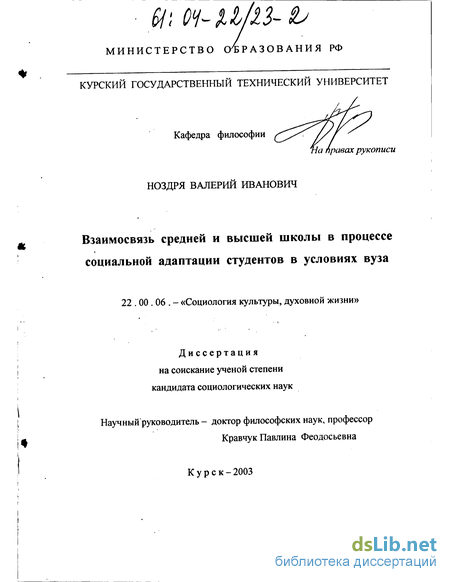 61: 04-22/23-2

МИНИСТЕРСТВО ОБРАЗОВАНИЯ РФ

КУРСКИЙ ГОСУДАРСТВЕННЫЙ ТЕХНИЧЕСКИЙ УНИВЕРСИТЕТ

Кафедра философии

На правах рукописи

НОЗДРЯ ВАЛЕРИЙ ИВАНОВИЧ

Взаимосвязь средней и высшей школы в процессе социальной адаптации студентов в условиях вуза

22 . 00 . 06 . – «Социология культуры, духовной жизни»

Диссертация
на соискание ученой степени
кандидата социологических наук

Научный руководитель – доктор философских наук, профессор
Кравчук Павлина Феодосьевна

Курск – 2003

dsLib.net
библиотека диссертаций